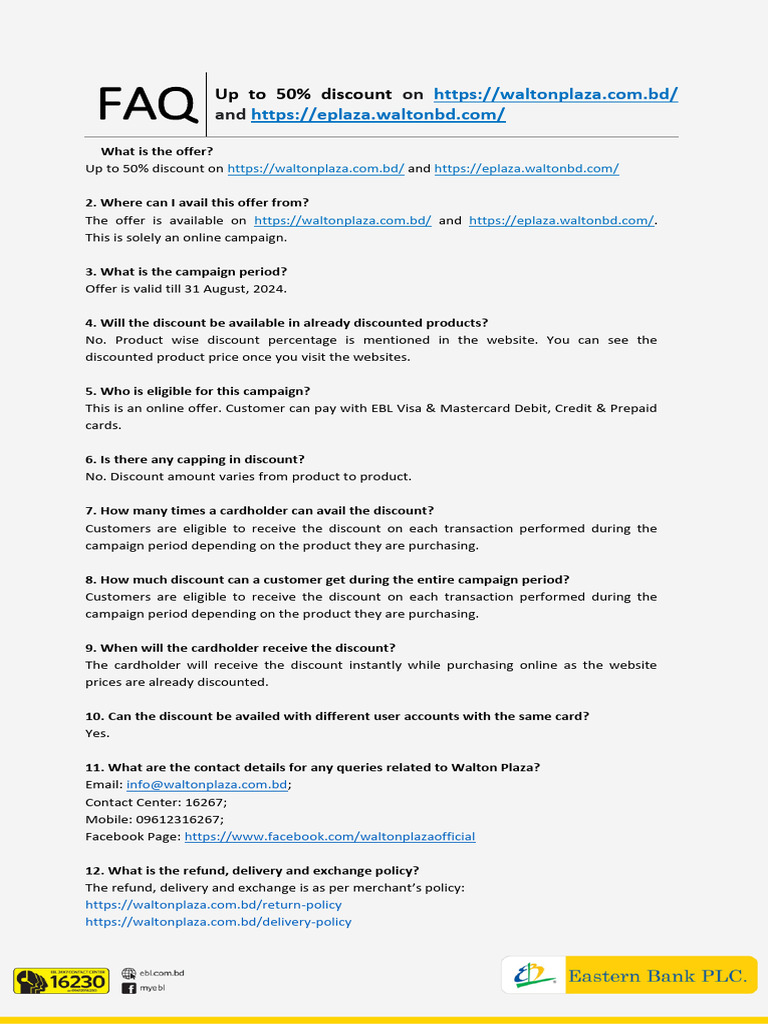 FAQ Up to 50% discount on https://waltonplaza.com.bd/ and https://eplaza.waltonbd.com/

What is the offer?
Up to 50% discount on https://waltonplaza.com.bd/ and https://eplaza.waltonbd.com/

2. Where can I avail this offer from?
The offer is available on https://waltonplaza.com.bd/ and https://eplaza.waltonbd.com/. This is solely an online campaign.

3. What is the campaign period?
Offer is valid till 31 August, 2024.

4. Will the discount be available in already discounted products?
No. Product wise discount percentage is mentioned in the website. You can see the discounted product price once you visit the websites.

5. Who is eligible for this campaign?
This is an online offer. Customer can pay with EBL Visa & Mastercard Debit, Credit & Prepaid cards.

6. Is there any capping in discount?
No. Discount amount varies from product to product.

7. How many times a cardholder can avail the discount?
Customers are eligible to receive the discount on each transaction performed during the campaign period depending on the product they are purchasing.

8. How much discount can a customer get during the entire campaign period?
Customers are eligible to receive the discount on each transaction performed during the campaign period depending on the product they are purchasing.

9. When will the cardholder receive the discount?
The cardholder will receive the discount instantly while purchasing online as the website prices are already discounted.

10. Can the discount be availed with different user accounts with the same card?
Yes.

11. What are the contact details for any queries related to Walton Plaza?
Email: info@waltonplaza.com.bd;
Contact Center: 16267;
Mobile: 09612316267;
Facebook Page: https://www.facebook.com/waltonplazaofficial

12. What is the refund, delivery and exchange policy?
The refund, delivery and exchange is as per merchant's policy:
https://waltonplaza.com.bd/return-policy
https://waltonplaza.com.bd/delivery-policy

16230
ebl.com.bd
myebl
Eastern Bank PLC.